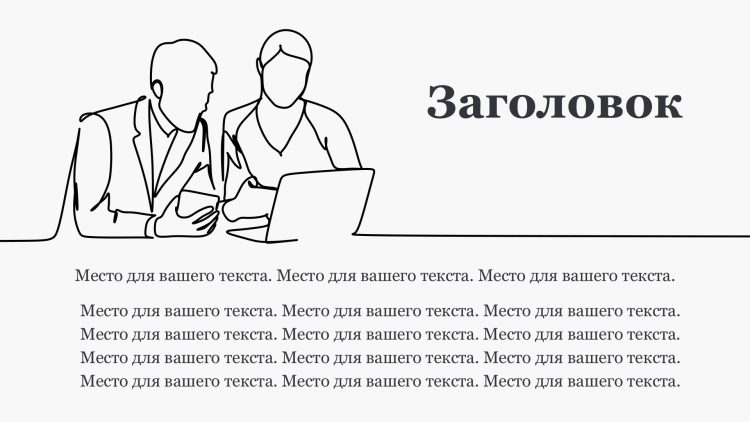 Заголовок

Место для вашего текста. Место для вашего текста. Место для вашего текста.

Место для вашего текста. Место для вашего текста. Место для вашего текста. Место для вашего текста. Место для вашего текста. Место для вашего текста. Место для вашего текста. Место для вашего текста. Место для вашего текста. Место для вашего текста. Место для вашего текста. Место для вашего текста.